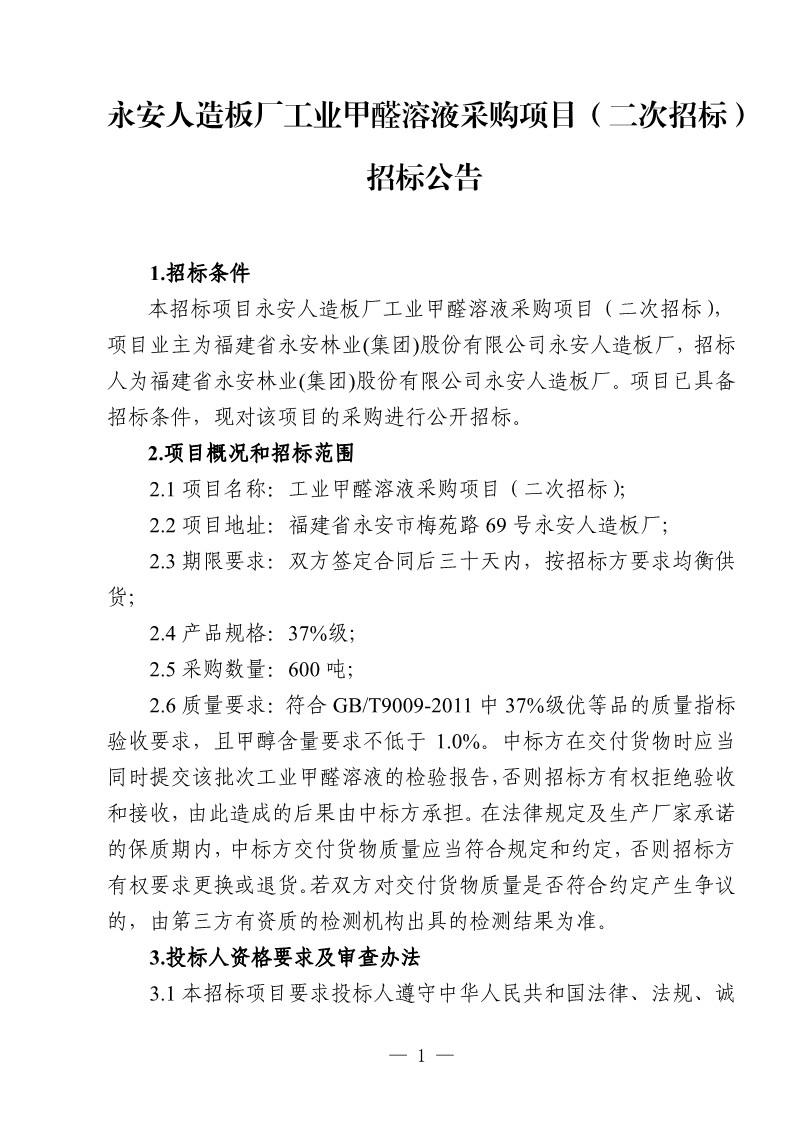 永安人造板厂工业甲醛溶液采购项目（二次招标）

招标公告

1.招标条件

本招标项目永安人造板厂工业甲醛溶液采购项目（二次招标），项目业主为福建省永安林业(集团)股份有限公司永安人造板厂，招标人为福建省永安林业(集团)股份有限公司永安人造板厂。项目已具备招标条件，现对该项目的采购进行公开招标。

2.项目概况和招标范围

2.1 项目名称：工业甲醛溶液采购项目（二次招标）;

2.2 项目地址：福建省永安市梅苑路 69 号永安人造板厂;

2.3 期限要求：双方签定合同后三十天内，按招标方要求均衡供货;

2.4 产品规格：37%级;

2.5 采购数量：600 吨;

2.6 质量要求：符合 GB/T9009-2011 中 37%级优等品的质量指标验收要求，且甲醇含量要求不低于 1.0%。中标方在交付货物时应当同时提交该批次工业甲醛溶液的检验报告，否则招标方有权拒绝验收和接收，由此造成的后果由中标方承担。在法律规定及生产厂家承诺的保质期内，中标方交付货物质量应当符合规定和约定，否则招标方有权要求更换或退货。若双方对交付货物质量是否符合约定产生争议的，由第三方有资质的检测机构出具的检测结果为准。

3.投标人资格要求及审查办法

3.1 本招标项目要求投标人遵守中华人民共和国法律、法规、诚

— 1 —